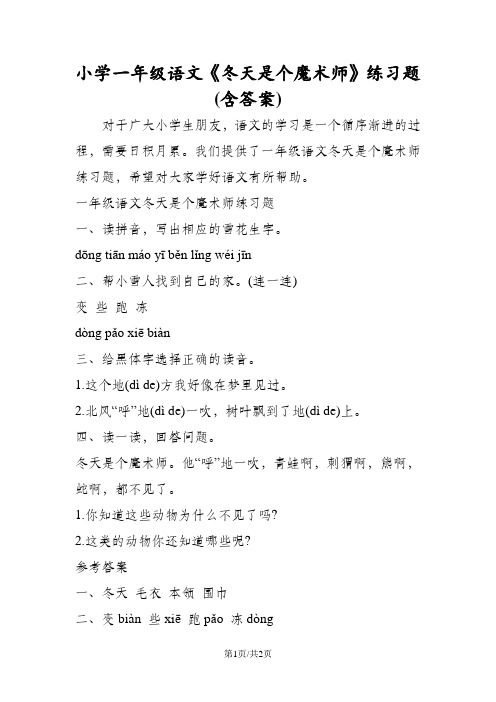 小学一年级语文《冬天是个魔术师》练习题(含答案)

对于广大小学生朋友，语文的学习是一个循序渐进的过程，需要日积月累。我们提供了一年级语文冬天是个魔术师练习题，希望对大家学好语文有所帮助。

一年级语文冬天是个魔术师练习题

一、读拼音，写出相应的雪花生字。

dōng tiān máo yī běn lǐng wéi jīn

二、帮小雪人找到自己的家。(连一连)

变 些 跑 冻

dòng pǎo xiē biàn

三、给黑体字选择正确的读音。

1.这个地(dì de)方我好像在梦里见过。

2.北风“呼”地(dì de)一吹，树叶飘到了地(dì de)上。

四、读一读，回答问题。

冬天是个魔术师。他“呼”地一吹，青蛙啊，刺猬啊，熊啊，蛇啊，都不见了。

1.你知道这些动物为什么不见了吗?

2.这类的动物你还知道哪些呢?

参考答案

一、冬天 毛衣 本领 围巾

二、变 biàn 些 xiē 跑 pǎo 冻 dòng

第1页/共2页